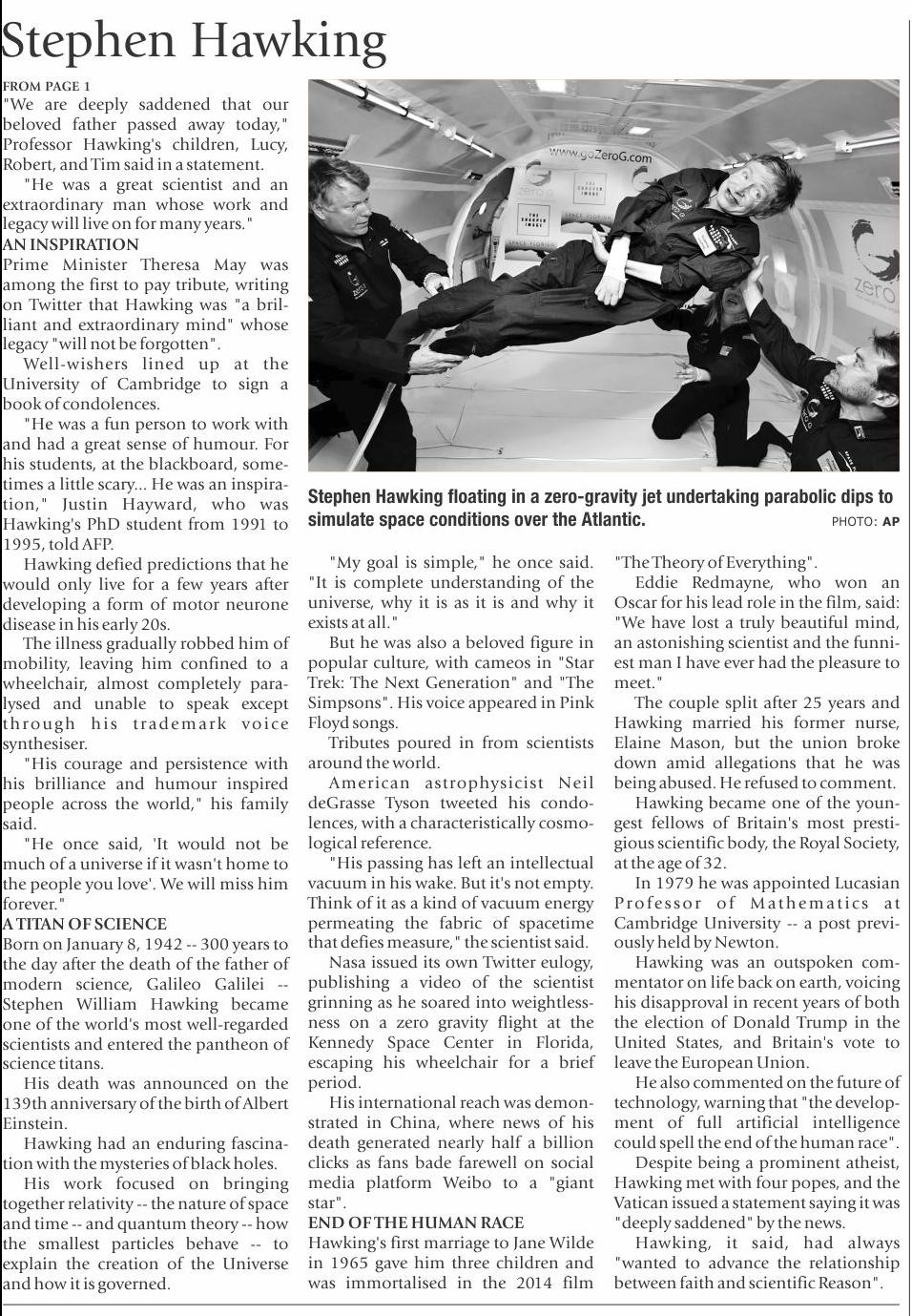 Stephen Hawking

FROM PAGE 1

"We are deeply saddened that our beloved father passed away today," Professor Hawking's children, Lucy, Robert, and Tim said in a statement.

"He was a great scientist and an extraordinary man whose work and legacy will live on for many years."

AN INSPIRATION

Prime Minister Theresa May was among the first to pay tribute, writing on Twitter that Hawking was "a brilliant and extraordinary mind" whose legacy "will not be forgotten".

Well-wishers lined up at the University of Cambridge to sign a book of condolences.

"He was a fun person to work with and had a great sense of humour. For his students, at the blackboard, sometimes a little scary... He was an inspiration," Justin Hayward, who was Hawking's PhD student from 1991 to 1995, told AFP.

Hawking defied predictions that he would only live for a few years after developing a form of motor neurone disease in his early 20s.

The illness gradually robbed him of mobility, leaving him confined to a wheelchair, almost completely paralysed and unable to speak except through his trademark voice synthesiser.

"His courage and persistence with his brilliance and humour inspired people across the world," his family said.

"He once said, 'It would not be much of a universe if it wasn't home to the people you love'. We will miss him forever."

A TITAN OF SCIENCE

Born on January 8, 1942 -- 300 years to the day after the death of the father of modern science, Galileo Galilei -- Stephen William Hawking became one of the world's most well-regarded scientists and entered the pantheon of science titans.

His death was announced on the 139th anniversary of the birth of Albert Einstein.

Hawking had an enduring fascination with the mysteries of black holes.

His work focused on bringing together relativity -- the nature of space and time -- and quantum theory -- how the smallest particles behave -- to explain the creation of the Universe and how it is governed.

www.goZeroG.com

Stephen Hawking floating in a zero-gravity jet undertaking parabolic dips to simulate space conditions over the Atlantic. PHOTO: AP

"My goal is simple," he once said. "It is complete understanding of the universe, why it is as it is and why it exists at all."

But he was also a beloved figure in popular culture, with cameos in "Star Trek: The Next Generation" and "The Simpsons". His voice appeared in Pink Floyd songs.

Tributes poured in from scientists around the world.

American astrophysicist Neil deGrasse Tyson tweeted his condolences, with a characteristically cosmological reference.

"His passing has left an intellectual vacuum in his wake. But it's not empty. Think of it as a kind of vacuum energy permeating the fabric of spacetime that defies measure," the scientist said.

Nasa issued its own Twitter eulogy, publishing a video of the scientist grinning as he soared into weightlessness on a zero gravity flight at the Kennedy Space Center in Florida, escaping his wheelchair for a brief period.

His international reach was demonstrated in China, where news of his death generated nearly half a billion clicks as fans bade farewell on social media platform Weibo to a "giant star".

END OF THE HUMAN RACE

Hawking's first marriage to Jane Wilde in 1965 gave him three children and was immortalised in the 2014 film "The Theory of Everything".

Eddie Redmayne, who won an Oscar for his lead role in the film, said: "We have lost a truly beautiful mind, an astonishing scientist and the funniest man I have ever had the pleasure to meet."

The couple split after 25 years and Hawking married his former nurse, Elaine Mason, but the union broke down amid allegations that he was being abused. He refused to comment.

Hawking became one of the youngest fellows of Britain's most prestigious scientific body, the Royal Society, at the age of 32.

In 1979 he was appointed Lucasian Professor of Mathematics at Cambridge University -- a post previously held by Newton.

Hawking was an outspoken commentator on life back on earth, voicing his disapproval in recent years of both the election of Donald Trump in the United States, and Britain's vote to leave the European Union.

He also commented on the future of technology, warning that "the development of full artificial intelligence could spell the end of the human race".

Despite being a prominent atheist, Hawking met with four popes, and the Vatican issued a statement saying it was "deeply saddened" by the news.

Hawking, it said, had always "wanted to advance the relationship between faith and scientific Reason".